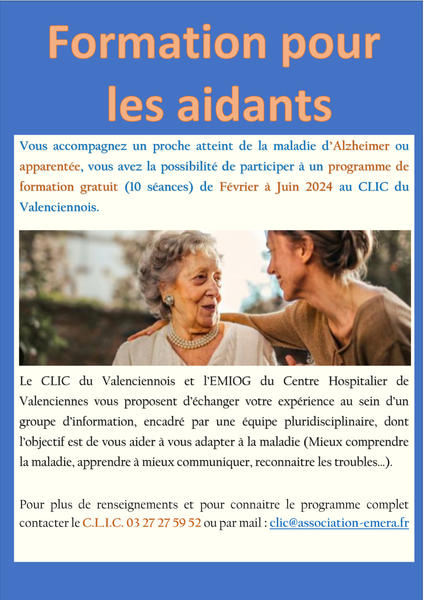 Formation pour les aidants

Vous accompagnez un proche atteint de la maladie d'Alzheimer ou apparentée, vous avez la possibilité de participer à un programme de formation gratuit (10 séances) de Février à Juin 2024 au CLIC du Valenciennois.

Le CLIC du Valenciennois et l'EMIOG du Centre Hospitalier de Valenciennes vous proposent d'échanger votre expérience au sein d'un groupe d'information, encadré par une équipe pluridisciplinaire, dont l'objectif est de vous aider à vous adapter à la maladie (Mieux comprendre la maladie, apprendre à mieux communiquer, reconnaitre les troubles…).

Pour plus de renseignements et pour connaitre le programme complet contacter le C.L.I.C. 03 27 27 59 52 ou par mail : clic@association-emera.fr